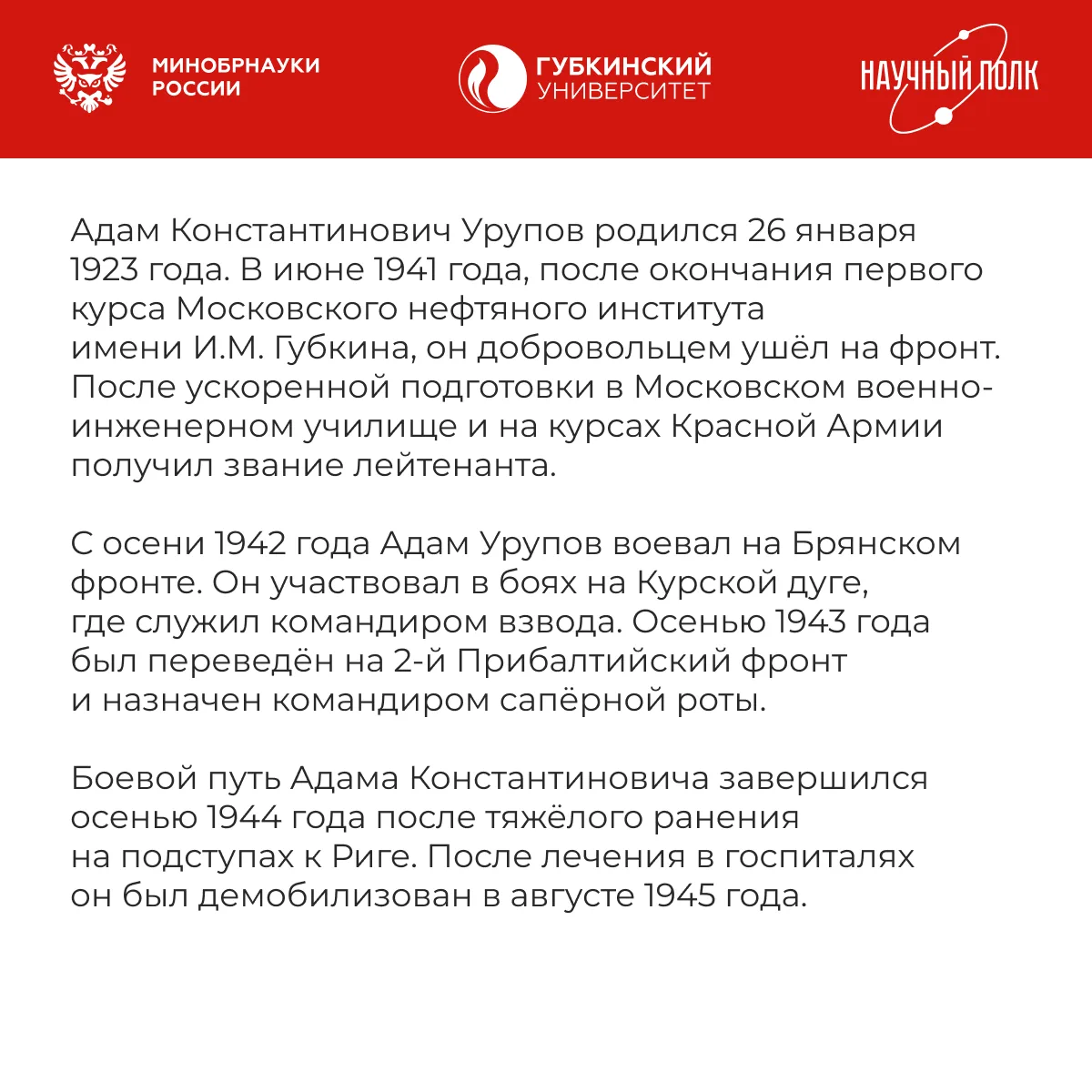 МИНОБРНАУКИ РОССИИ

ГУБКИНСКИЙ УНИВЕРСИТЕТ

НАУЧНЫЙ ПОЛК

Адам Константинович Урупов родился 26 января 1923 года. В июне 1941 года, после окончания первого курса Московского нефтяного института имени И.М. Губкина, он добровольцем ушёл на фронт. После ускоренной подготовки в Московском военно-инженерном училище и на курсах Красной Армии получил звание лейтенанта.

С осени 1942 года Адам Урупов воевал на Брянском фронте. Он участвовал в боях на Курской дуге, где служил командиром взвода. Осенью 1943 года был переведён на 2-й Прибалтийский фронт и назначен командиром сапёрной роты.

Боевой путь Адама Константиновича завершился осенью 1944 года после тяжёлого ранения на подступах к Риге. После лечения в госпиталях он был демобилизован в августе 1945 года.